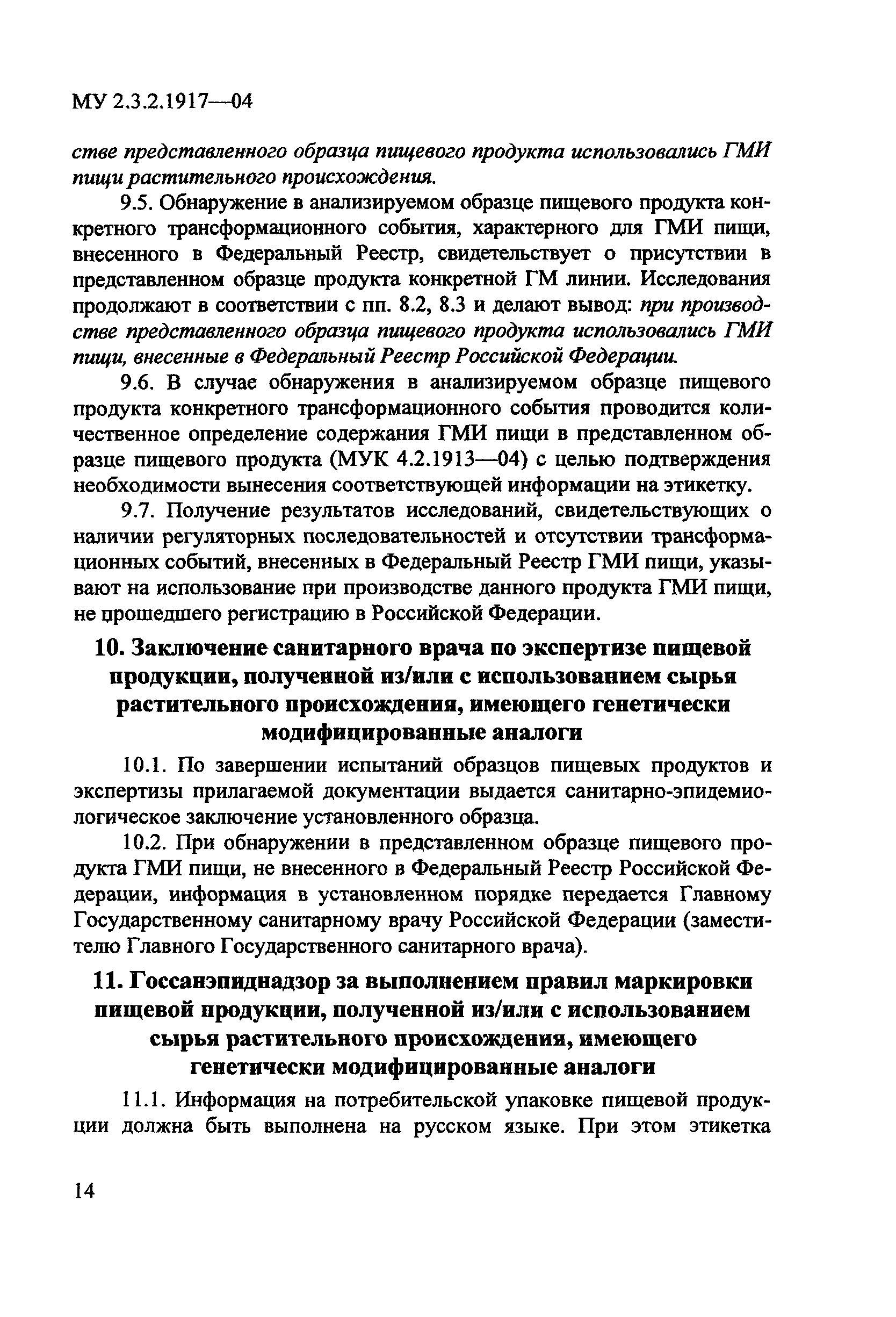 МУ 2.3.2.1917—04

стве представленного образца пищевого продукта использовались ГМИ пищи растительного происхождения.

9.5. Обнаружение в анализируемом образце пищевого продукта конкретного трансформационного события, характерного для ГМИ пищи, внесенного в Федеральный Реестр, свидетельствует о присутствии в представленном образце продукта конкретной ГМ линии. Исследования продолжают в соответствии с пп. 8.2, 8.3 и делают вывод: при производстве представленного образца пищевого продукта использовались ГМИ пищи, внесенные в Федеральный Реестр Российской Федерации.

9.6. В случае обнаружения в анализируемом образце пищевого продукта конкретного трансформационного события проводится количественное определение содержания ГМИ пищи в представленном образце пищевого продукта (МУК 4.2.1913—04) с целью подтверждения необходимости вынесения соответствующей информации на этикетку.

9.7. Получение результатов исследований, свидетельствующих о наличии регуляторных последовательностей и отсутствии трансформационных событий, внесенных в Федеральный Реестр ГМИ пищи, указывают на использование при производстве данного продукта ГМИ пищи, не прошедшего регистрацию в Российской Федерации.

10. Заключение санитарного врача по экспертизе пищевой продукции, полученной из/или с использованием сырья растительного происхождения, имеющего генетически модифицированные аналоги

10.1. По завершении испытаний образцов пищевых продуктов и экспертизы прилагаемой документации выдается санитарно-эпидемиологическое заключение установленного образца.

10.2. При обнаружении в представленном образце пищевого продукта ГМИ пищи, не внесенного в Федеральный Реестр Российской Федерации, информация в установленном порядке передается Главному Государственному санитарному врачу Российской Федерации (заместителю Главного Государственного санитарного врача).

11. Госсанэпиднадзор за выполнением правил маркировки пищевой продукции, полученной из/или с использованием сырья растительного происхождения, имеющего генетически модифицированные аналоги

11.1. Информация на потребительской упаковке пищевой продукции должна быть выполнена на русском языке. При этом этикетка

14